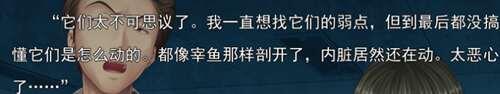 “它们太不可思议了。我一直想找它们的弱点，但到最后都没搞懂它们是怎么动的。都像宰鱼那样剖开了，内脏居然还在动。太恶心了……”